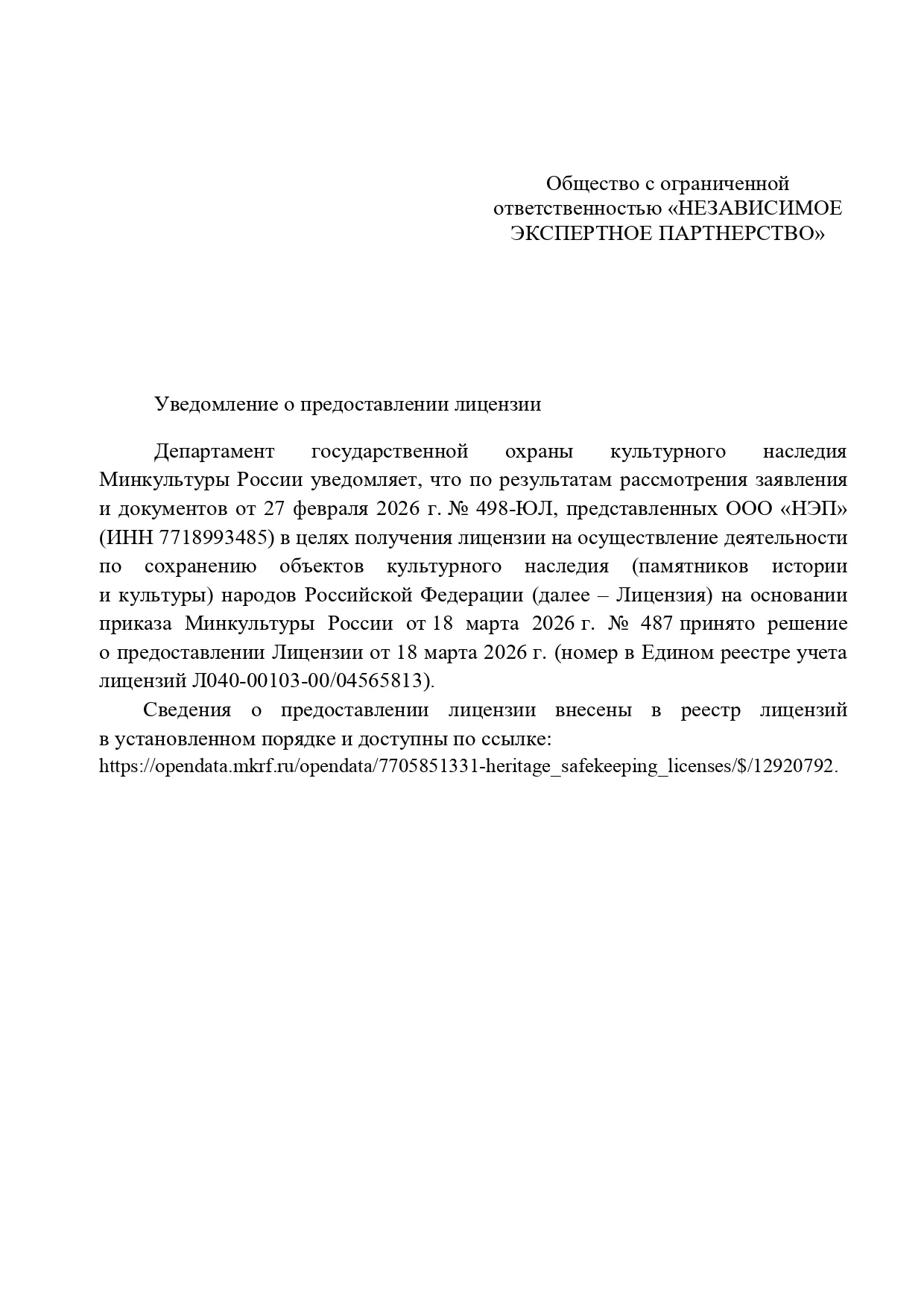 Общество с ограниченной ответственностью «НЕЗАВИСИМОЕ ЭКСПЕРТНОЕ ПАРТНЕРСТВО»

Уведомление о предоставлении лицензии

Департамент государственной охраны культурного наследия Минкультуры России уведомляет, что по результатам рассмотрения заявления и документов от 27 февраля 2026 г. № 498-ЮЛ, представленных ООО «НЭП» (ИНН 7718993485) в целях получения лицензии на осуществление деятельности по сохранению объектов культурного наследия (памятников истории и культуры) народов Российской Федерации (далее – Лицензия) на основании приказа Минкультуры России от 18 марта 2026 г. № 487 принято решение о предоставлении Лицензии от 18 марта 2026 г. (номер в Едином реестре учета лицензий Л040-00103-00/04565813).

Сведения о предоставлении лицензии внесены в реестр лицензий в установленном порядке и доступны по ссылке: https://opendata.mkrf.ru/opendata/7705851331-heritage_safekeeping_licenses/$/12920792.